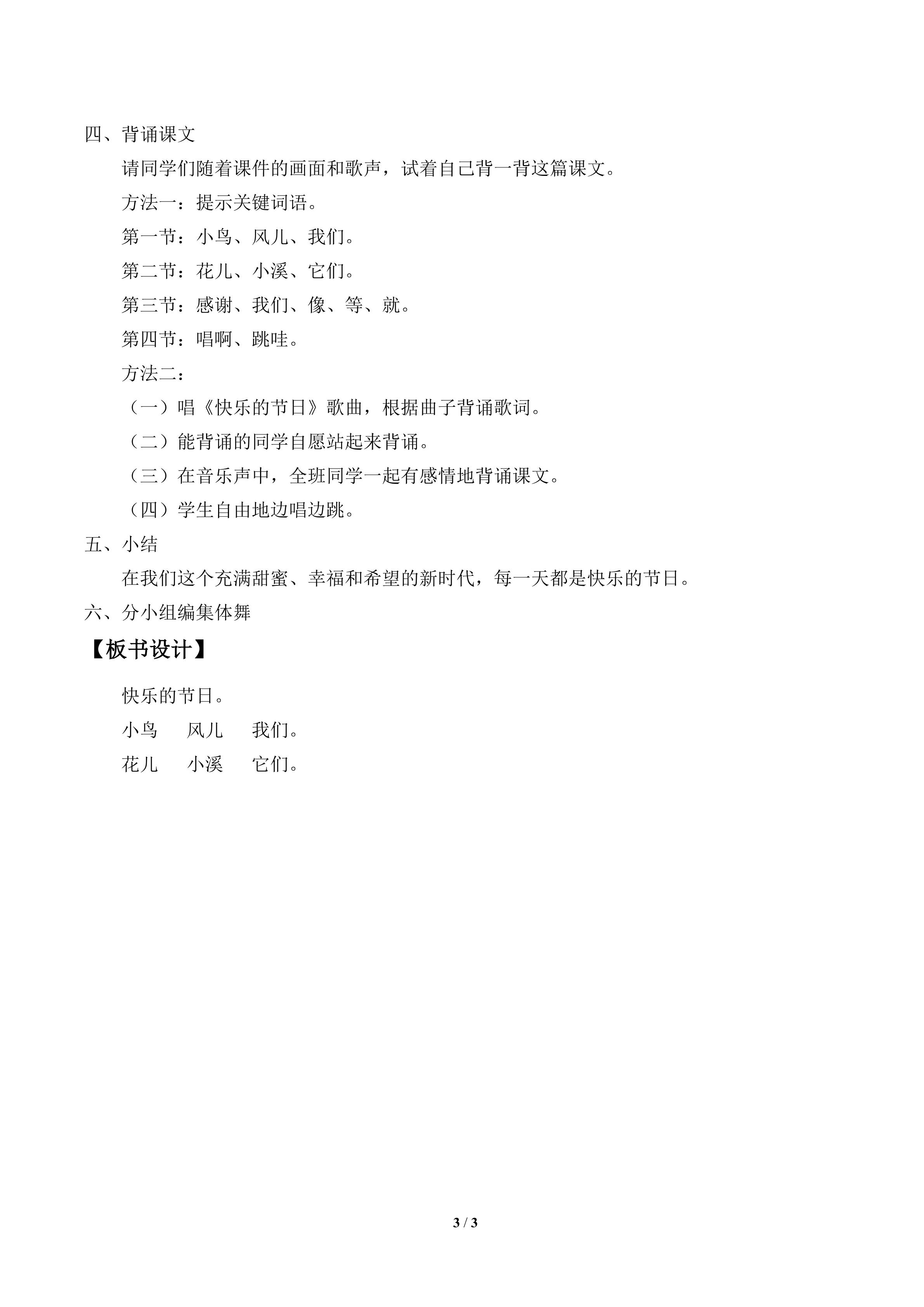 四、背诵课文

请同学们随着课件的画面和歌声，试着自己背一背这篇课文。

方法一：提示关键词语。

第一节：小鸟、风儿、我们。

第二节：花儿、小溪、它们。

第三节：感谢、我们、像、等、就。

第四节：唱啊、跳哇。

方法二：

（一）唱《快乐的节日》歌曲，根据曲子背诵歌词。

（二）能背诵的同学自愿站起来背诵。

（三）在音乐声中，全班同学一起有感情地背诵课文。

（四）学生自由地边唱边跳。

五、小结

在我们这个充满甜蜜、幸福和希望的新时代，每一天都是快乐的节日。

六、分小组编集体舞

【板书设计】

快乐的节日。

小鸟 风儿 我们。

花儿 小溪 它们。

3 / 3